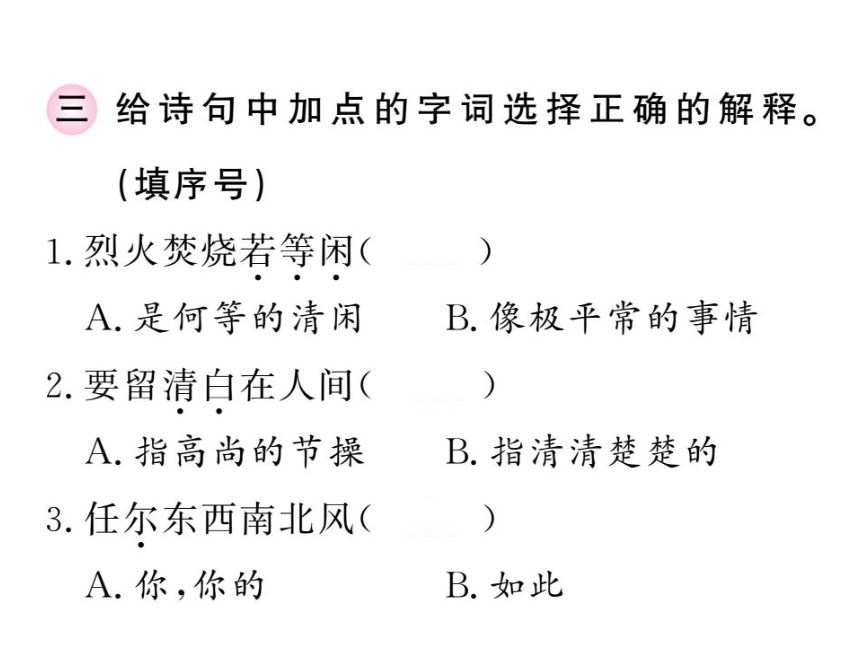 三 给诗句中加点的字词选择正确的解释。(填序号)

1. 烈火焚烧若等闲(　　)
A. 是何等的清闲　　B. 像极平常的事情

2. 要留清白在人间(　　)
A. 指高尚的节操　　B. 指清清楚楚的

3. 任尔东西南北风(　　)
A. 你,你的　　B. 如此